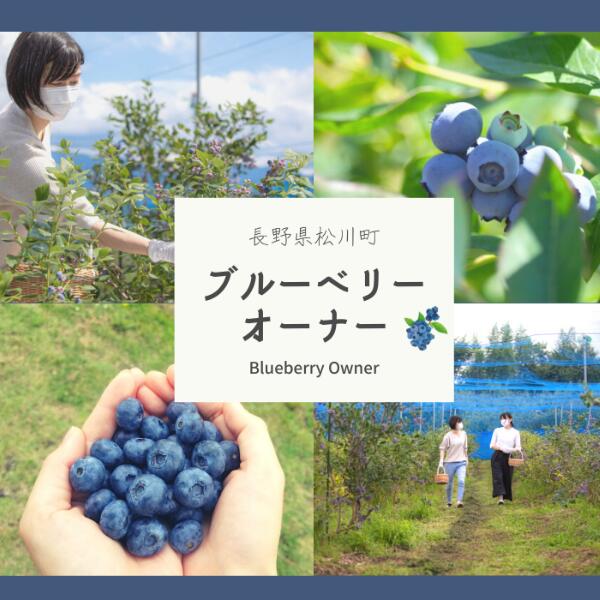 長野県松川町

ブルーベリーオーナー

Blueberry Owner